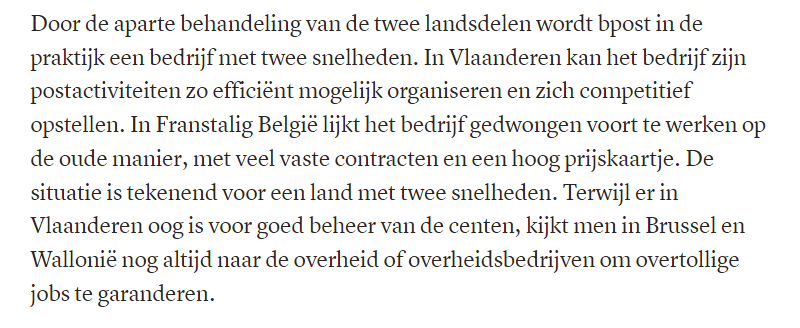 Door de aparte behandeling van de twee landsdelen wordt bpost in de praktijk een bedrijf met twee snelheden. In Vlaanderen kan het bedrijf zijn postactiviteiten zo efficiënt mogelijk organiseren en zich competitief opstellen. In Franstalig België lijkt het bedrijf gedwongen voort te werken op de oude manier, met veel vaste contracten en een hoog prijskaartje. De situatie is tekenend voor een land met twee snelheden. Terwijl er in Vlaanderen oog is voor goed beheer van de centen, kijkt men in Brussel en Wallonië nog altijd naar de overheid of overheidsbedrijven om overtollige jobs te garanderen.